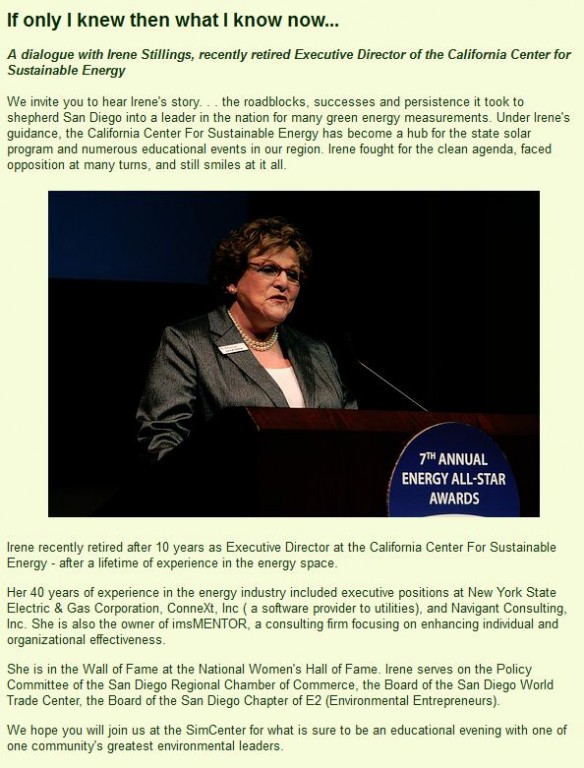 If only I knew then what I know now...

A dialogue with Irene Stillings, recently retired Executive Director of the California Center for Sustainable Energy

We invite you to hear Irene's story. . . the roadblocks, successes and persistence it took to shepherd San Diego into a leader in the nation for many green energy measurements. Under Irene's guidance, the California Center For Sustainable Energy has become a hub for the state solar program and numerous educational events in our region. Irene fought for the clean agenda, faced opposition at many turns, and still smiles at it all.

7TH ANNUAL ENERGY ALL-STAR AWARDS

Irene recently retired after 10 years as Executive Director at the California Center For Sustainable Energy - after a lifetime of experience in the energy space.

Her 40 years of experience in the energy industry included executive positions at New York State Electric & Gas Corporation, ConneXt, Inc ( a software provider to utilities), and Navigant Consulting, Inc. She is also the owner of imsMENTOR, a consulting firm focusing on enhancing individual and organizational effectiveness.

She is in the Wall of Fame at the National Women's Hall of Fame. Irene serves on the Policy Committee of the San Diego Regional Chamber of Commerce, the Board of the San Diego World Trade Center, the Board of the San Diego Chapter of E2 (Environmental Entrepreneurs).

We hope you will join us at the SimCenter for what is sure to be an educational evening with one of one community's greatest environmental leaders.